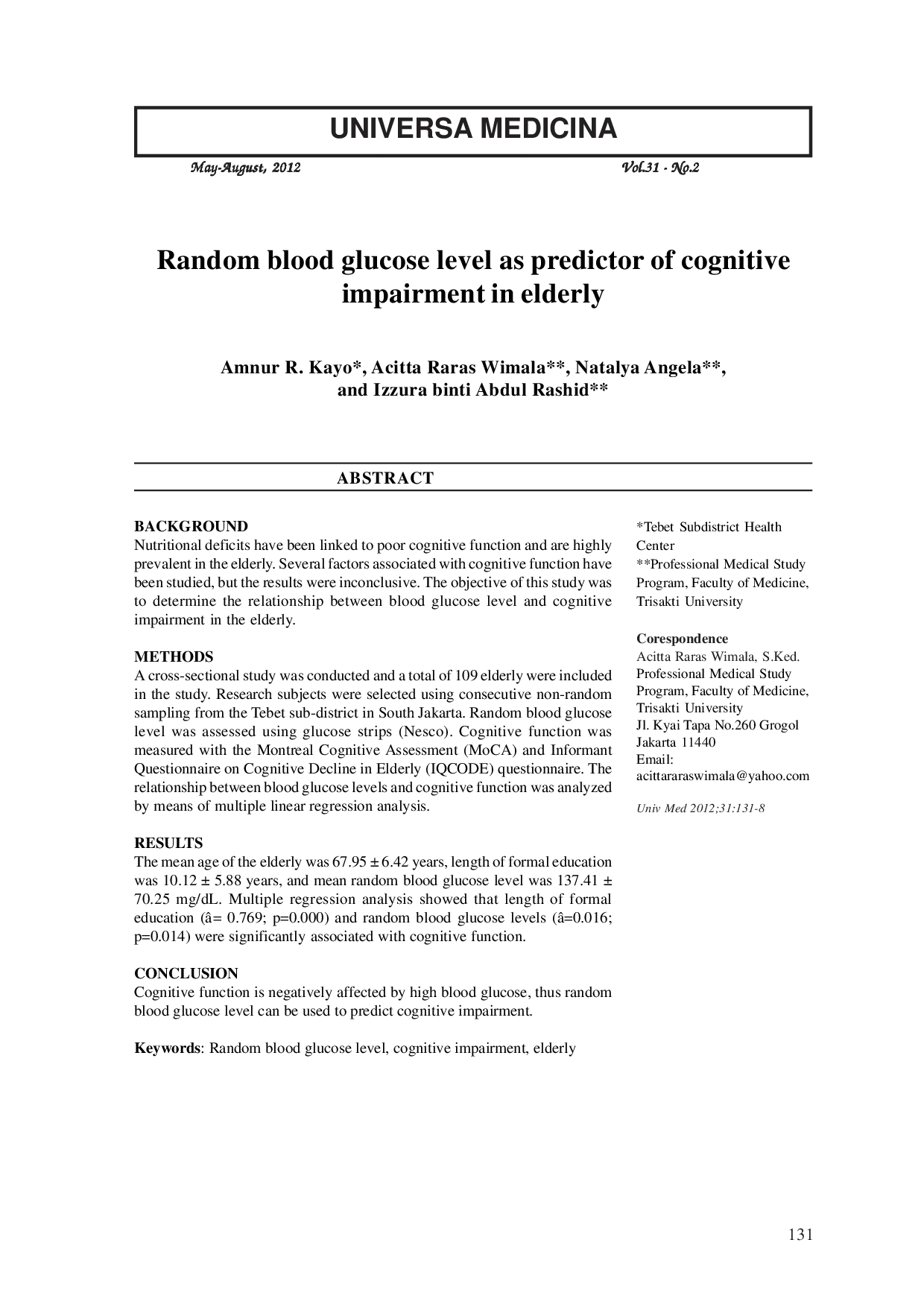 UNIVERSA MEDICINA

May-August, 2012 Vol.31 - No.2

Random blood glucose level as predictor of cognitive impairment in elderly

Amnur R. Kayo*, Acitta Raras Wimala**, Natalya Angela**, and Izzura binti Abdul Rashid**

ABSTRACT

BACKGROUND
Nutritional deficits have been linked to poor cognitive function and are highly prevalent in the elderly. Several factors associated with cognitive function have been studied, but the results were inconclusive. The objective of this study was to determine the relationship between blood glucose level and cognitive impairment in the elderly.

METHODS
A cross-sectional study was conducted and a total of 109 elderly were included in the study. Research subjects were selected using consecutive non-random sampling from the Tebet sub-district in South Jakarta. Random blood glucose level was assessed using glucose strips (Nesco). Cognitive function was measured with the Montreal Cognitive Assessment (MoCA) and Informant Questionnaire on Cognitive Decline in Elderly (IQCODE) questionnaire. The relationship between blood glucose levels and cognitive function was analyzed by means of multiple linear regression analysis.

RESULTS
The mean age of the elderly was 67.95 ± 6.42 years, length of formal education was 10.12 ± 5.88 years, and mean random blood glucose level was 137.41 ± 70.25 mg/dL. Multiple regression analysis showed that length of formal education (â= 0.769; p=0.000) and random blood glucose levels (â=0.016; p=0.014) were significantly associated with cognitive function.

CONCLUSION
Cognitive function is negatively affected by high blood glucose, thus random blood glucose level can be used to predict cognitive impairment.

Keywords: Random blood glucose level, cognitive impairment, elderly

*Tebet Subdistrict Health Center
**Professional Medical Study Program, Faculty of Medicine, Trisakti University

Corespondence
Acitta Raras Wimala, S.Ked.
Professional Medical Study Program, Faculty of Medicine, Trisakti University
Jl. Kyai Tapa No.260 Grogol
Jakarta 11440
Email:
acittararaswimala@yahoo.com

Univ Med 2012;31:131-8

131